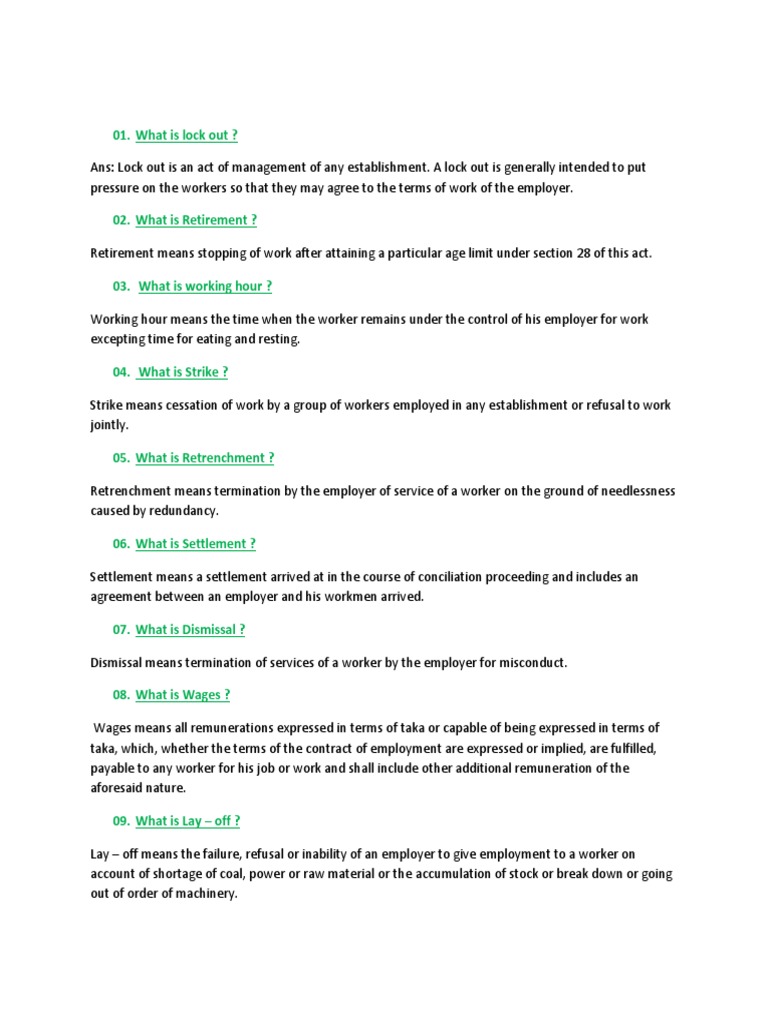 01. What is lock out ?

Ans: Lock out is an act of management of any establishment. A lock out is generally intended to put pressure on the workers so that they may agree to the terms of work of the employer.

02. What is Retirement ?

Retirement means stopping of work after attaining a particular age limit under section 28 of this act.

03. What is working hour ?

Working hour means the time when the worker remains under the control of his employer for work excepting time for eating and resting.

04. What is Strike ?

Strike means cessation of work by a group of workers employed in any establishment or refusal to work jointly.

05. What is Retrenchment ?

Retrenchment means termination by the employer of service of a worker on the ground of needlessness caused by redundancy.

06. What is Settlement ?

Settlement means a settlement arrived at in the course of conciliation proceeding and includes an agreement between an employer and his workmen arrived.

07. What is Dismissal ?

Dismissal means termination of services of a worker by the employer for misconduct.

08. What is Wages ?

Wages means all remunerations expressed in terms of taka or capable of being expressed in terms of taka, which, whether the terms of the contract of employment are expressed or implied, are fulfilled, payable to any worker for his job or work and shall include other additional remuneration of the aforesaid nature.

09. What is Lay – off ?

Lay – off means the failure, refusal or inability of an employer to give employment to a worker on account of shortage of coal, power or raw material or the accumulation of stock or break down or going out of order of machinery.